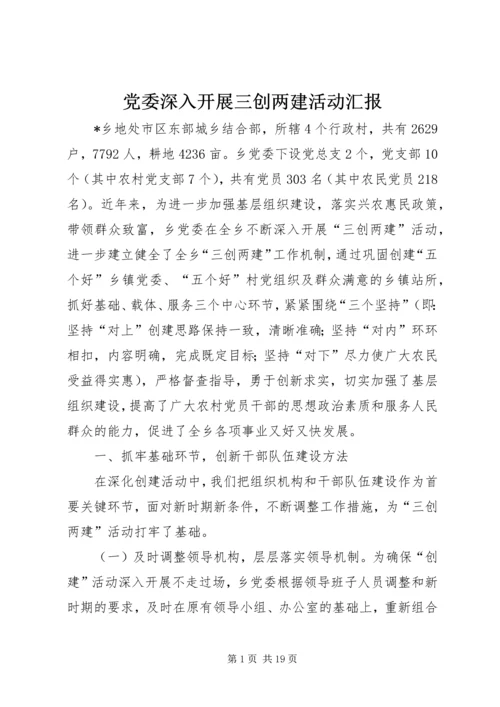 党委深入开展三创两建活动汇报

*乡地处市区东部城乡结合部，所辖4个行政村，共有2629户，7792人，耕地4236亩。乡党委下设党总支2个，党支部10个（其中农村党支部7个），共有党员303名（其中农民党员218名）。近年来，为进一步加强基层组织建设，落实兴农惠民政策，带领群众致富，乡党委在全乡不断深入开展“三创两建”活动，进一步建立健全了全乡“三创两建”工作机制，通过巩固创建“五个好”乡镇党委、“五个好”村党组织及群众满意的乡镇站所，抓好基础、载体、服务三个中心环节，紧紧围绕“三个坚持”（即：坚持“对上”创建思路保持一致，清晰准确；坚持“对内”环环相扣，内容明确，完成既定目标；坚持“对下”尽力使广大农民受益得实惠），严格督查指导，勇于创新求实，切实加强了基层组织建设，提高了广大农村党员干部的思想政治素质和服务人民群众的能力，促进了全乡各项事业又好又快发展。

一、抓牢基础环节，创新干部队伍建设方法

在深化创建活动中，我们把组织机构和干部队伍建设作为首要关键环节，面对新时期新条件，不断调整工作措施，为“三创两建”活动打牢了基础。

（一）及时调整领导机构，层层落实领导机制。为确保“创建”活动深入开展不走过场，乡党委根据领导班子人员调整和新时期的要求，及时在原有领导小组、办公室的基础上，重新组合

第1页 共19页